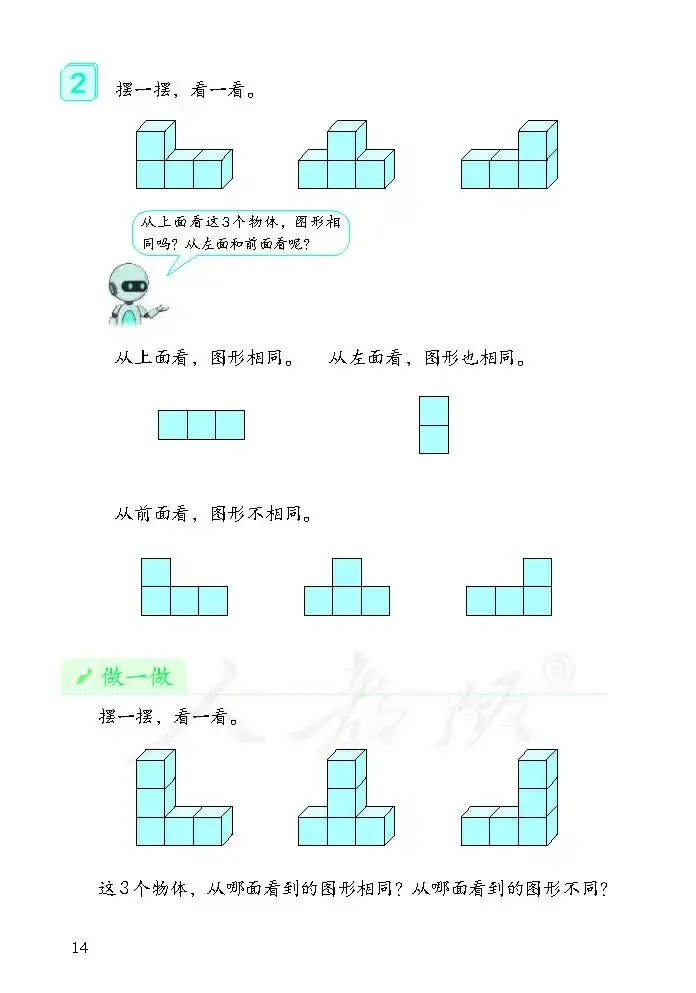 2 摆一摆，看一看。

从上面看这3个物体，图形相同吗？从左面和前面看呢？

从上面看，图形相同。 从左面看，图形也相同。

从前面看，图形不相同。

做一做

摆一摆，看一看。

这3个物体，从哪面看到的图形相同？从哪面看到的图形不同？

14

人教版®